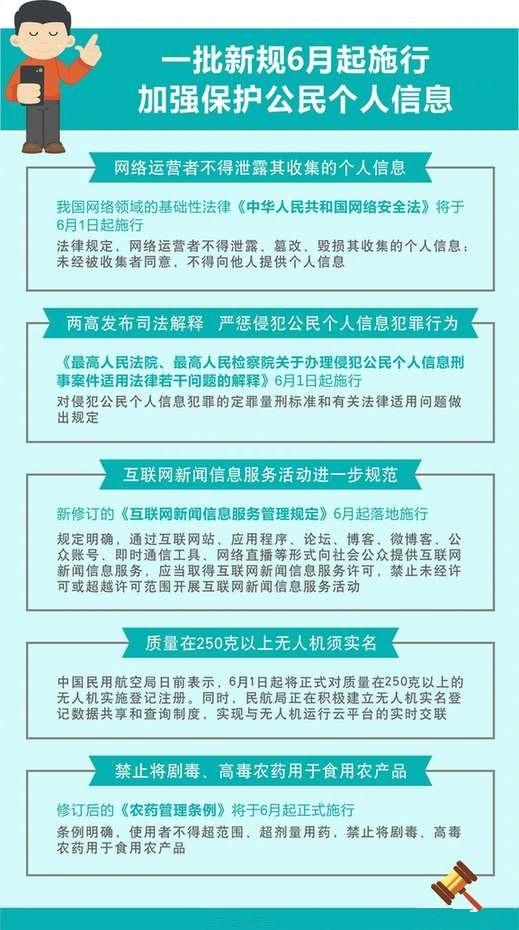 一批新规6月起施行
加强保护公民个人信息

网络运营者不得泄露其收集的个人信息

我国网络领域的基础性法律《中华人民共和国网络安全法》将于6月1日起施行

法律规定，网络运营者不得泄露、篡改、毁损其收集的个人信息；未经被收集者同意，不得向他人提供个人信息

两高发布司法解释　严惩侵犯公民个人信息犯罪行为

《最高人民法院、最高人民检察院关于办理侵犯公民个人信息刑事案件适用法律若干问题的解释》6月1日起施行

对侵犯公民个人信息犯罪的定罪量刑标准和有关法律适用问题做出规定

互联网新闻信息服务活动进一步规范

新修订的《互联网新闻信息服务管理规定》6月起落地施行

规定明确，通过互联网站、应用程序、论坛、博客、微博客、公众账号、即时通信工具、网络直播等形式向社会公众提供互联网新闻信息服务，应当取得互联网新闻信息服务许可，禁止未经许可或超越许可范围开展互联网新闻信息服务活动

质量在250克以上无人机须实名

中国民用航空局日前表示，6月1日起将正式对质量在250克以上的无人机实施登记注册。同时，民航局正在积极建立无人机实名登记数据共享和查询制度，实现与无人机运行云平台的实时交联

禁止将剧毒、高毒农药用于食用农产品

修订后的《农药管理条例》将于6月起正式施行

条例明确，使用者不得超范围、超剂量用药，禁止将剧毒、高毒农药用于食用农产品